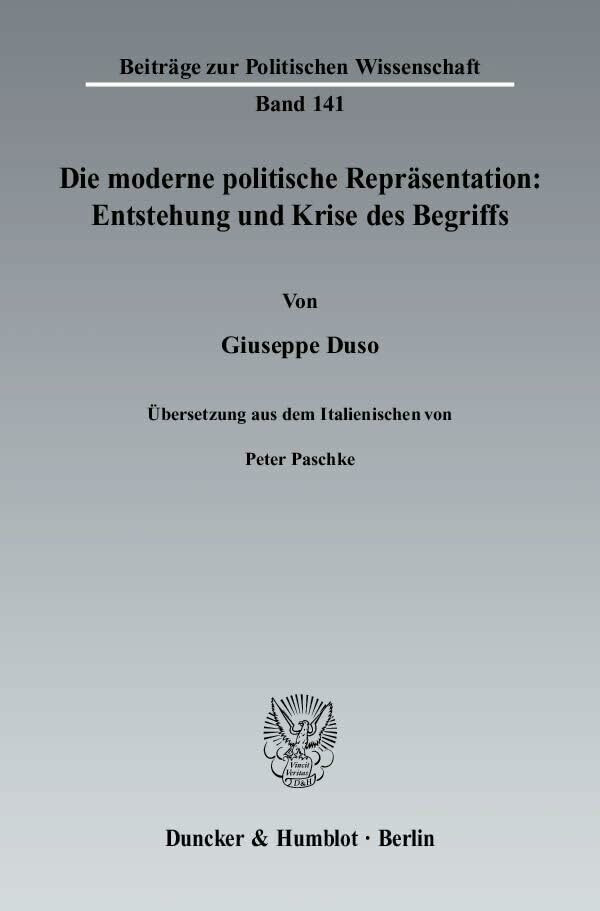 Beiträge zur Politischen Wissenschaft

Band 141

Die moderne politische Repräsentation: Entstehung und Krise des Begriffs

Von

Giuseppe Duso

Übersetzung aus dem Italienischen von

Peter Paschke

Vincit Veritas D&H

Duncker & Humblot · Berlin